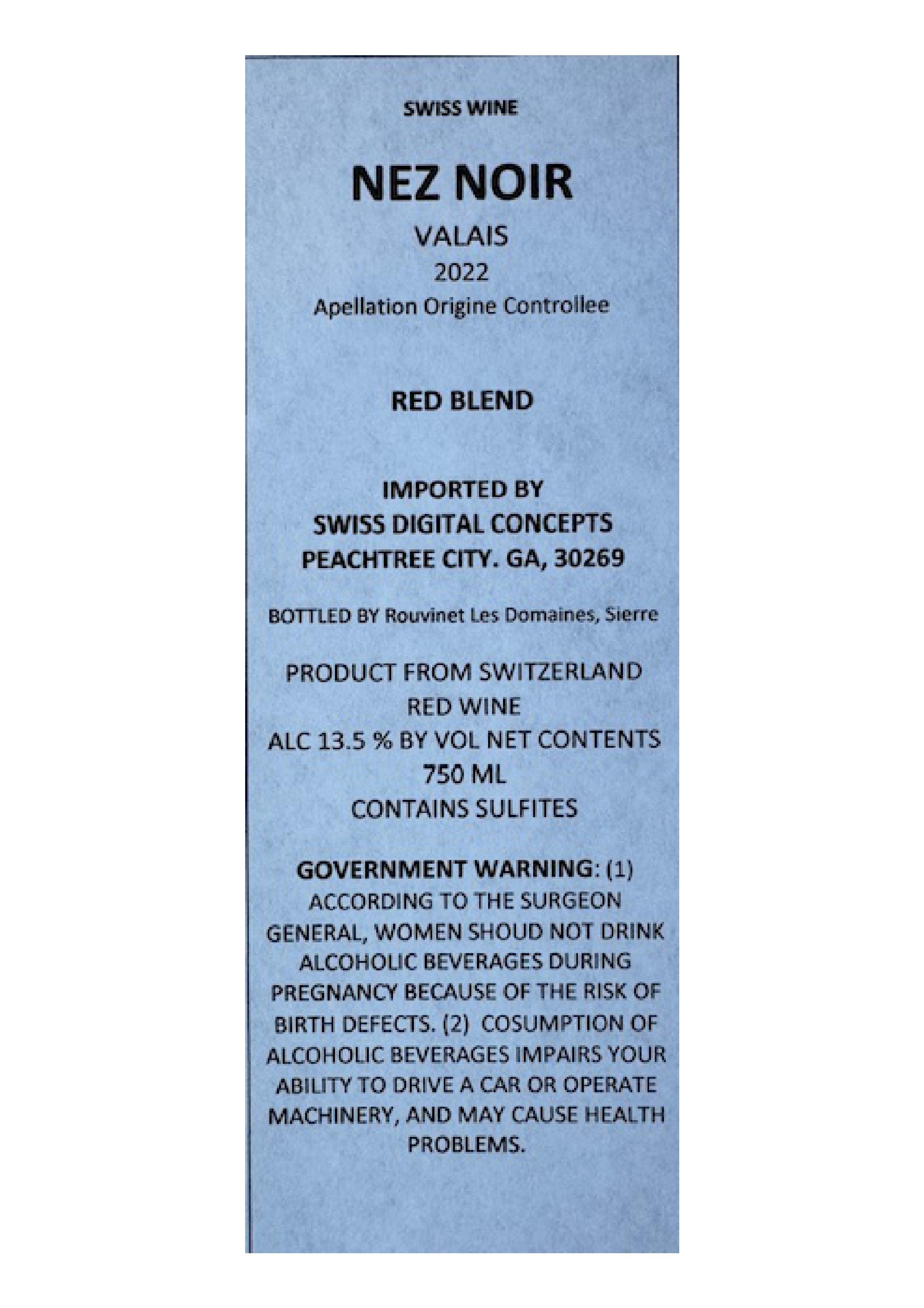 SWISS WINE

NEZ NOIR

VALAIS
2022
Apellation Origine Controllee

RED BLEND

IMPORTED BY
SWISS DIGITAL CONCEPTS
PEACHTREE CITY. GA, 30269

BOTTLED BY Rouvinet Les Domaines, Sierre

PRODUCT FROM SWITZERLAND
RED WINE
ALC 13.5 % BY VOL NET CONTENTS
750 ML
CONTAINS SULFITES

GOVERNMENT WARNING: (1) ACCORDING TO THE SURGEON GENERAL, WOMEN SHOUD NOT DRINK ALCOHOLIC BEVERAGES DURING PREGNANCY BECAUSE OF THE RISK OF BIRTH DEFECTS. (2) COSUMPTION OF ALCOHOLIC BEVERAGES IMPAIRS YOUR ABILITY TO DRIVE A CAR OR OPERATE MACHINERY, AND MAY CAUSE HEALTH PROBLEMS.